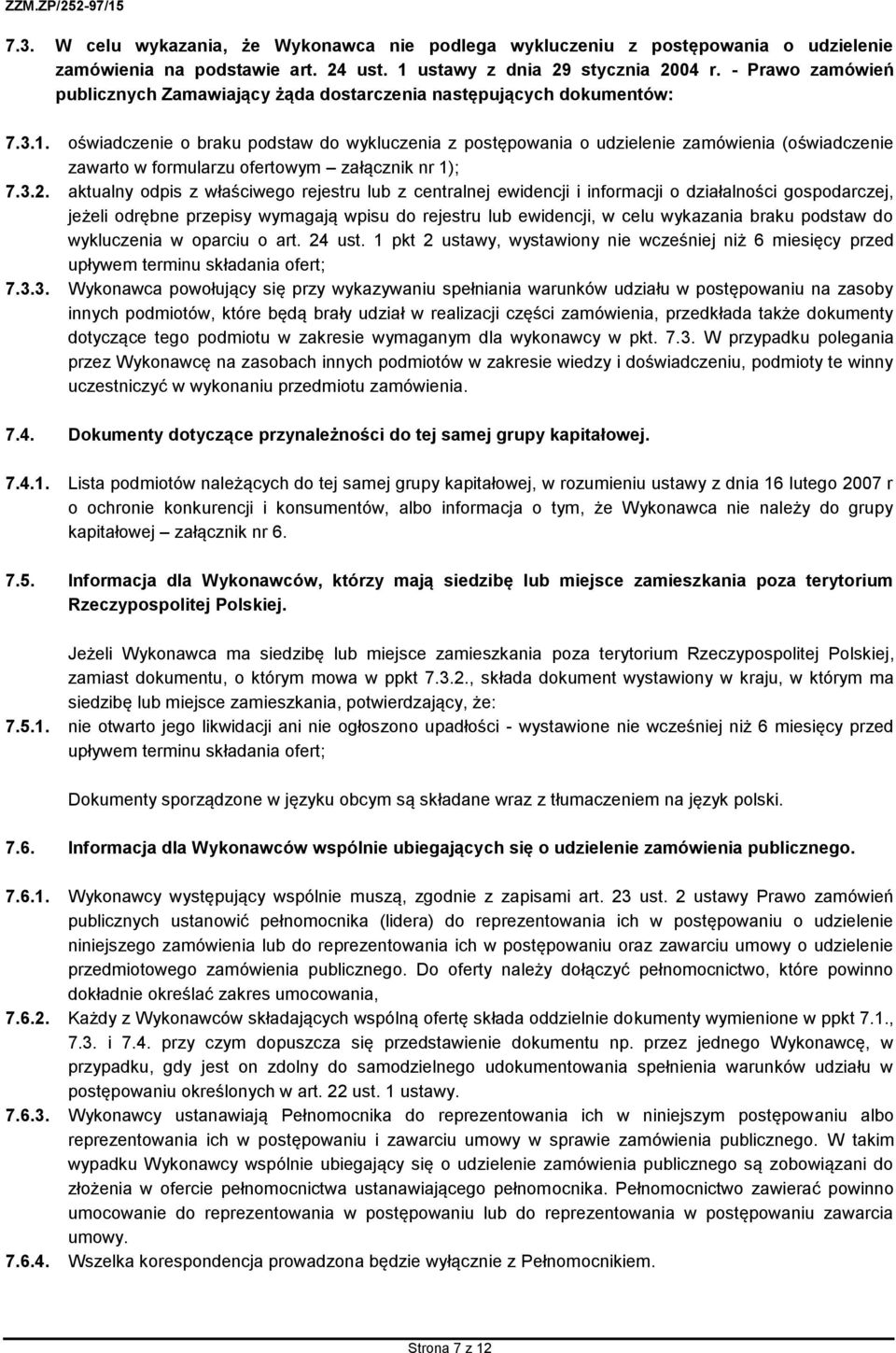 ZZM.ZP/252-97/15

7.3. W celu wykazania, że Wykonawca nie podlega wykluczeniu z postępowania o udzielenie zamówienia na podstawie art. 24 ust. 1 ustawy z dnia 29 stycznia 2004 r. - Prawo zamówień publicznych Zamawiający żąda dostarczenia następujących dokumentów:

7.3.1. oświadczenie o braku podstaw do wykluczenia z postępowania o udzielenie zamówienia (oświadczenie zawarto w formularzu ofertowym – załącznik nr 1);

7.3.2. aktualny odpis z właściwego rejestru lub z centralnej ewidencji i informacji o działalności gospodarczej, jeżeli odrębne przepisy wymagają wpisu do rejestru lub ewidencji, w celu wykazania braku podstaw do wykluczenia w oparciu o art. 24 ust. 1 pkt 2 ustawy, wystawiony nie wcześniej niż 6 miesięcy przed upływem terminu składania ofert;

7.3.3. Wykonawca powołujący się przy wykazywaniu spełniania warunków udziału w postępowaniu na zasoby innych podmiotów, które będą brały udział w realizacji części zamówienia, przedkłada także dokumenty dotyczące tego podmiotu w zakresie wymaganym dla wykonawcy w pkt. 7.3. W przypadku polegania przez Wykonawcę na zasobach innych podmiotów w zakresie wiedzy i doświadczeniu, podmioty te winny uczestniczyć w wykonaniu przedmiotu zamówienia.

7.4. Dokumenty dotyczące przynależności do tej samej grupy kapitałowej.

7.4.1. Lista podmiotów należących do tej samej grupy kapitałowej, w rozumieniu ustawy z dnia 16 lutego 2007 r o ochronie konkurencji i konsumentów, albo informacja o tym, że Wykonawca nie należy do grupy kapitałowej – załącznik nr 6.

7.5. Informacja dla Wykonawców, którzy mają siedzibę lub miejsce zamieszkania poza terytorium Rzeczypospolitej Polskiej.

Jeżeli Wykonawca ma siedzibę lub miejsce zamieszkania poza terytorium Rzeczypospolitej Polskiej, zamiast dokumentu, o którym mowa w ppkt 7.3.2., składa dokument wystawiony w kraju, w którym ma siedzibę lub miejsce zamieszkania, potwierdzający, że:

7.5.1. nie otwarto jego likwidacji ani nie ogłoszono upadłości - wystawione nie wcześniej niż 6 miesięcy przed upływem terminu składania ofert;

Dokumenty sporządzone w języku obcym są składane wraz z tłumaczeniem na język polski.

7.6. Informacja dla Wykonawców wspólnie ubiegających się o udzielenie zamówienia publicznego.

7.6.1. Wykonawcy występujący wspólnie muszą, zgodnie z zapisami art. 23 ust. 2 ustawy Prawo zamówień publicznych ustanowić pełnomocnika (lidera) do reprezentowania ich w postępowaniu o udzielenie niniejszego zamówienia lub do reprezentowania ich w postępowaniu oraz zawarciu umowy o udzielenie przedmiotowego zamówienia publicznego. Do oferty należy dołączyć pełnomocnictwo, które powinno dokładnie określać zakres umocowania,

7.6.2. Każdy z Wykonawców składających wspólną ofertę składa oddzielnie dokumenty wymienione w ppkt 7.1., 7.3. i 7.4. przy czym dopuszcza się przedstawienie dokumentu np. przez jednego Wykonawcę, w przypadku, gdy jest on zdolny do samodzielnego udokumentowania spełnienia warunków udziału w postępowaniu określonych w art. 22 ust. 1 ustawy.

7.6.3. Wykonawcy ustanawiają Pełnomocnika do reprezentowania ich w niniejszym postępowaniu albo reprezentowania ich w postępowaniu i zawarciu umowy w sprawie zamówienia publicznego. W takim wypadku Wykonawcy wspólnie ubiegający się o udzielenie zamówienia publicznego są zobowiązani do złożenia w ofercie pełnomocnictwa ustanawiającego pełnomocnika. Pełnomocnictwo zawierać powinno umocowanie do reprezentowania w postępowaniu lub do reprezentowania w postępowaniu zawarcia umowy.

7.6.4. Wszelka korespondencja prowadzona będzie wyłącznie z Pełnomocnikiem.

Strona 7 z 12